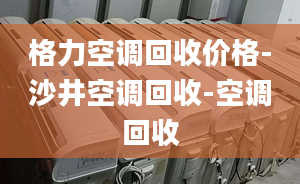 格力空调回收价格-沙井空调回收-空调回收